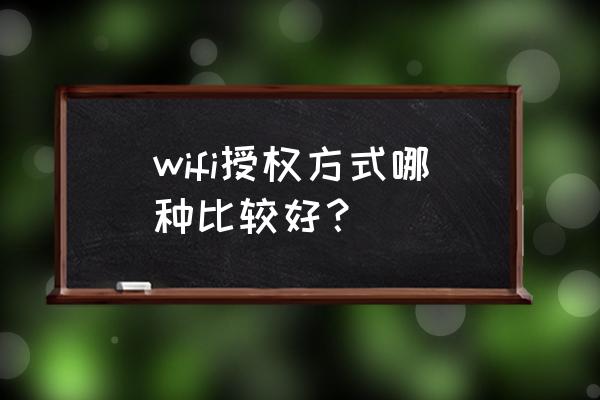 wifi授权方式哪种比较好？